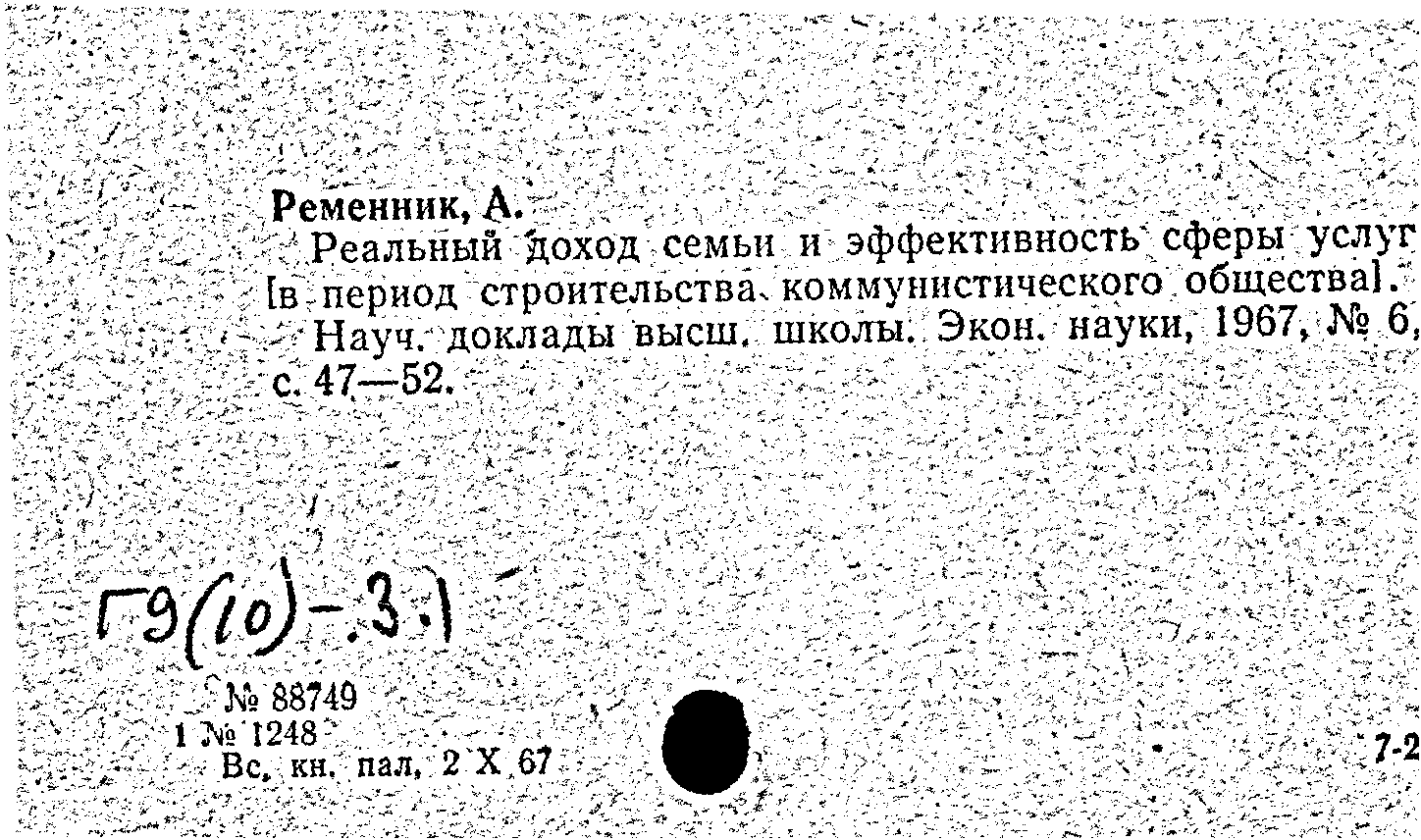 Ременник, А.

Реальный доход семьи и эффективность сферы услуг [в период строительства коммунистического общества].

Науч. доклады высш. школы. Экон. науки, 1967, № 6, с. 47—52.

Г9(10)-.3.1

№ 88749
1 № 1248
Вс. кн. пал. 2 X 67

7-2